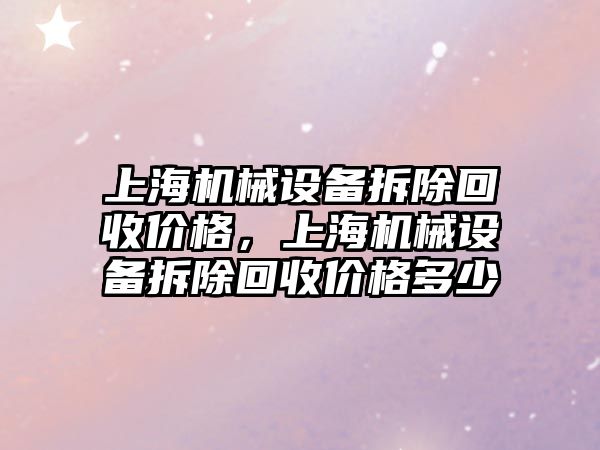 上海机械设备拆除回收价格，上海机械设备拆除回收价格多少